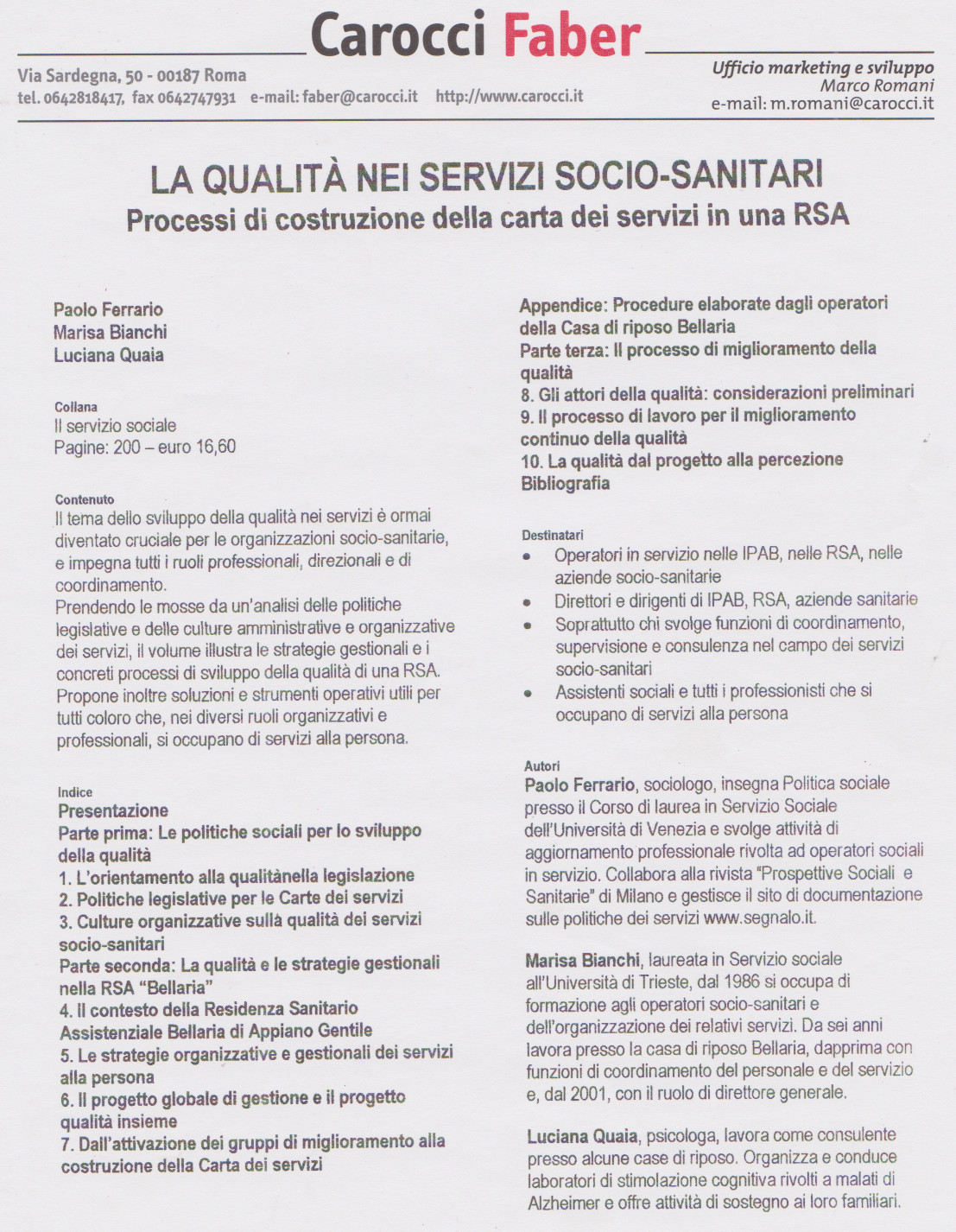 Carocci Faber

Via Sardegna, 50 - 00187 Roma
tel. 0642818417, fax 0642747931 e-mail: faber@carocci.it http://www.carocci.it

Ufficio marketing e sviluppo
Marco Romani
e-mail: m.romani@carocci.it

LA QUALITÀ NEI SERVIZI SOCIO-SANITARI
Processi di costruzione della carta dei servizi in una RSA

Paolo Ferrario
Marisa Bianchi
Luciana Quaia

Collana
Il servizio sociale
Pagine: 200 – euro 16,60

Contenuto
Il tema dello sviluppo della qualità nei servizi è ormai diventato cruciale per le organizzazioni socio-sanitarie, e impegna tutti i ruoli professionali, direzionali e di coordinamento.
Prendendo le mosse da un'analisi delle politiche legislative e delle culture amministrative e organizzative dei servizi, il volume illustra le strategie gestionali e i concreti processi di sviluppo della qualità di una RSA. Propone inoltre soluzioni e strumenti operativi utili per tutti coloro che, nei diversi ruoli organizzativi e professionali, si occupano di servizi alla persona.

Indice
Presentazione
Parte prima: Le politiche sociali per lo sviluppo della qualità
1. L'orientamento alla qualitànella legislazione
2. Politiche legislative per le Carte dei servizi
3. Culture organizzative sulla qualità dei servizi socio-sanitari
Parte seconda: La qualità e le strategie gestionali nella RSA "Bellaria"
4. Il contesto della Residenza Sanitario Assistenziale Bellaria di Appiano Gentile
5. Le strategie organizzative e gestionali dei servizi alla persona
6. Il progetto globale di gestione e il progetto qualità insieme
7. Dall'attivazione dei gruppi di miglioramento alla costruzione della Carta dei servizi

Appendice: Procedure elaborate dagli operatori della Casa di riposo Bellaria
Parte terza: Il processo di miglioramento della qualità
8. Gli attori della qualità: considerazioni preliminari
9. Il processo di lavoro per il miglioramento continuo della qualità
10. La qualità dal progetto alla percezione
Bibliografia

Destinatari
• Operatori in servizio nelle IPAB, nelle RSA, nelle aziende socio-sanitarie
• Direttori e dirigenti di IPAB, RSA, aziende sanitarie
• Soprattutto chi svolge funzioni di coordinamento, supervisione e consulenza nel campo dei servizi socio-sanitari
• Assistenti sociali e tutti i professionisti che si occupano di servizi alla persona

Autori
Paolo Ferrario, sociologo, insegna Politica sociale presso il Corso di laurea in Servizio Sociale dell'Università di Venezia e svolge attività di aggiornamento professionale rivolta ad operatori sociali in servizio. Collabora alla rivista "Prospettive Sociali e Sanitarie" di Milano e gestisce il sito di documentazione sulle politiche dei servizi www.segnalo.it.

Marisa Bianchi, laureata in Servizio sociale all'Università di Trieste, dal 1986 si occupa di formazione agli operatori socio-sanitari e dell'organizzazione dei relativi servizi. Da sei anni lavora presso la casa di riposo Bellaria, dapprima con funzioni di coordinamento del personale e del servizio e, dal 2001, con il ruolo di direttore generale.

Luciana Quaia, psicologa, lavora come consulente presso alcune case di riposo. Organizza e conduce laboratori di stimolazione cognitiva rivolti a malati di Alzheimer e offre attività di sostegno ai loro familiari.